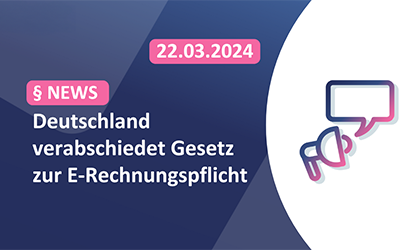 22.03.2024

§ NEWS

Deutschland verabschiedet Gesetz zur E-Rechnungspflicht